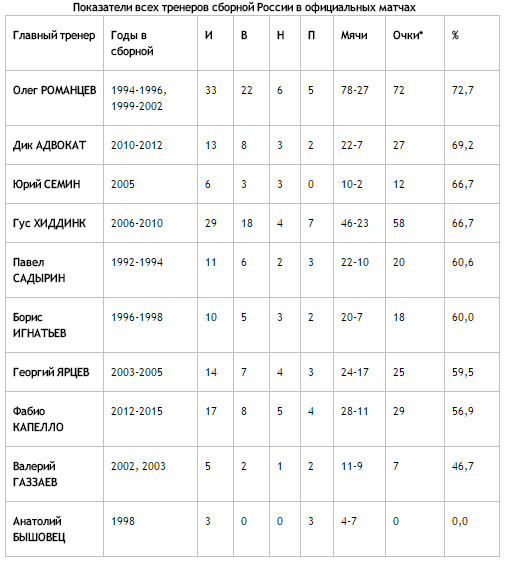 Показатели всех тренеров сборной России в официальных матчах

| Главный тренер | Годы в сборной | И | В | Н | П | Мячи | Очки* | % |
|---|---|---|---|---|---|---|---|---|
| Олег РОМАНЦЕВ | 1994-1996, 1999-2002 | 33 | 22 | 6 | 5 | 78-27 | 72 | 72,7 |
| Дик АДВОКАТ | 2010-2012 | 13 | 8 | 3 | 2 | 22-7 | 27 | 69,2 |
| Юрий СЕМИН | 2005 | 6 | 3 | 3 | 0 | 10-2 | 12 | 66,7 |
| Гус ХИДДИНК | 2006-2010 | 29 | 18 | 4 | 7 | 46-23 | 58 | 66,7 |
| Павел САДЫРИН | 1992-1994 | 11 | 6 | 2 | 3 | 22-10 | 20 | 60,6 |
| Борис ИГНАТЬЕВ | 1996-1998 | 10 | 5 | 3 | 2 | 20-7 | 18 | 60,0 |
| Георгий ЯРЦЕВ | 2003-2005 | 14 | 7 | 4 | 3 | 24-17 | 25 | 59,5 |
| Фабио КАПЕЛЛО | 2012-2015 | 17 | 8 | 5 | 4 | 28-11 | 29 | 56,9 |
| Валерий ГАЗЗАЕВ | 2002, 2003 | 5 | 2 | 1 | 2 | 11-9 | 7 | 46,7 |
| Анатолий БЫШОВЕЦ | 1998 | 3 | 0 | 0 | 3 | 4-7 | 0 | 0,0 |